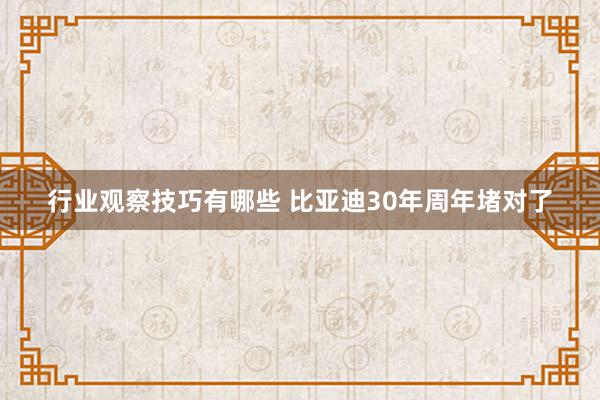 行业观察技巧有哪些 比亚迪30年周年堵对了